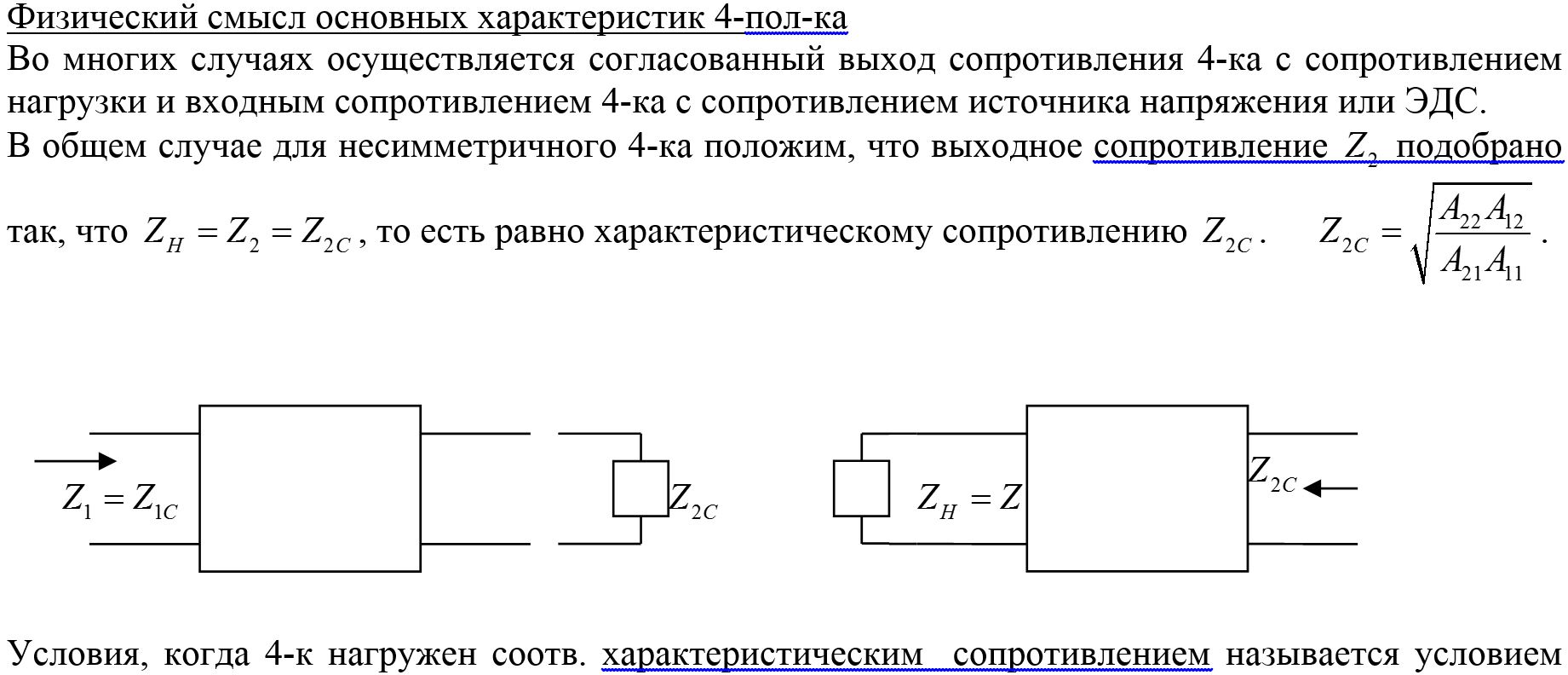 Физический смысл основных характеристик 4-пол-ка

Во многих случаях осуществляется согласованный выход сопротивления 4-ка с сопротивлением нагрузки и входным сопротивлением 4-ка с сопротивлением источника напряжения или ЭДС.

В общем случае для несимметричного 4-ка положим, что выходное сопротивление $Z_2$ подобрано так, что $Z_H = Z_2 = Z_{2C}$, то есть равно характеристическому сопротивлению $Z_{2C}$. $Z_{2C} = \sqrt{\frac{A_{22}A_{12}}{A_{21}A_{11}}}$.

$Z_1 = Z_{1C}$

$Z_{2C}$

$Z_H = Z$

$Z_{2C}$

Условия, когда 4-к нагружен соотв. характеристическим сопротивлением называется условием